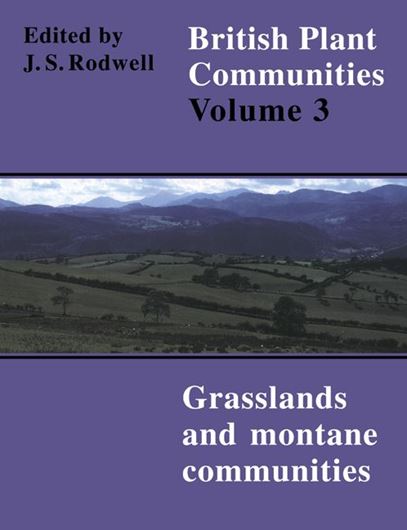 Edited by
J. S. Rodwell

British Plant Communities
Volume 3

Grasslands and montane communities